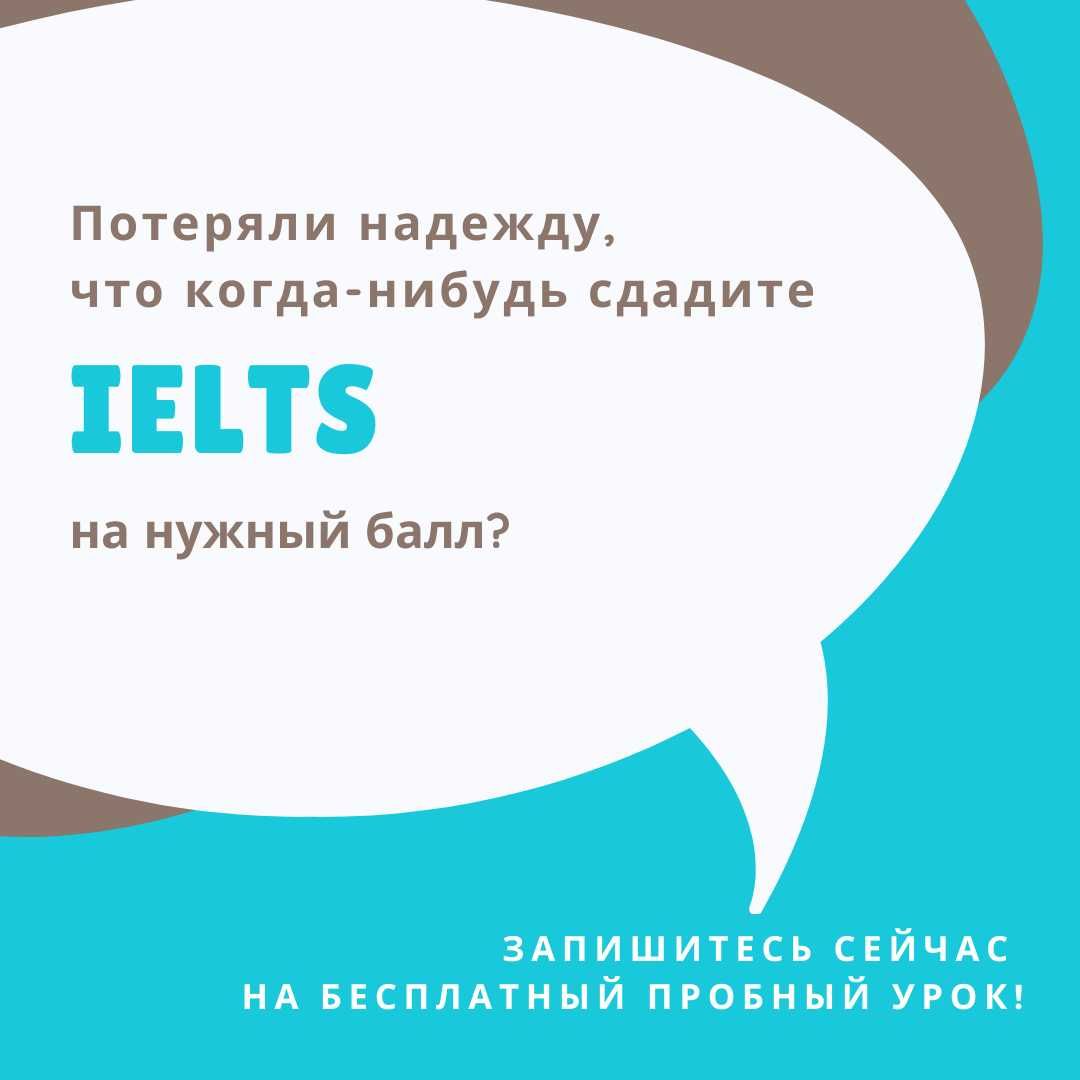 Потеряли надежду, что когда-нибудь сдадите

IELTS

на нужный балл?

ЗАПИШИТЕСЬ СЕЙЧАС НА БЕСПЛАТНЫЙ ПРОБНЫЙ УРОК!